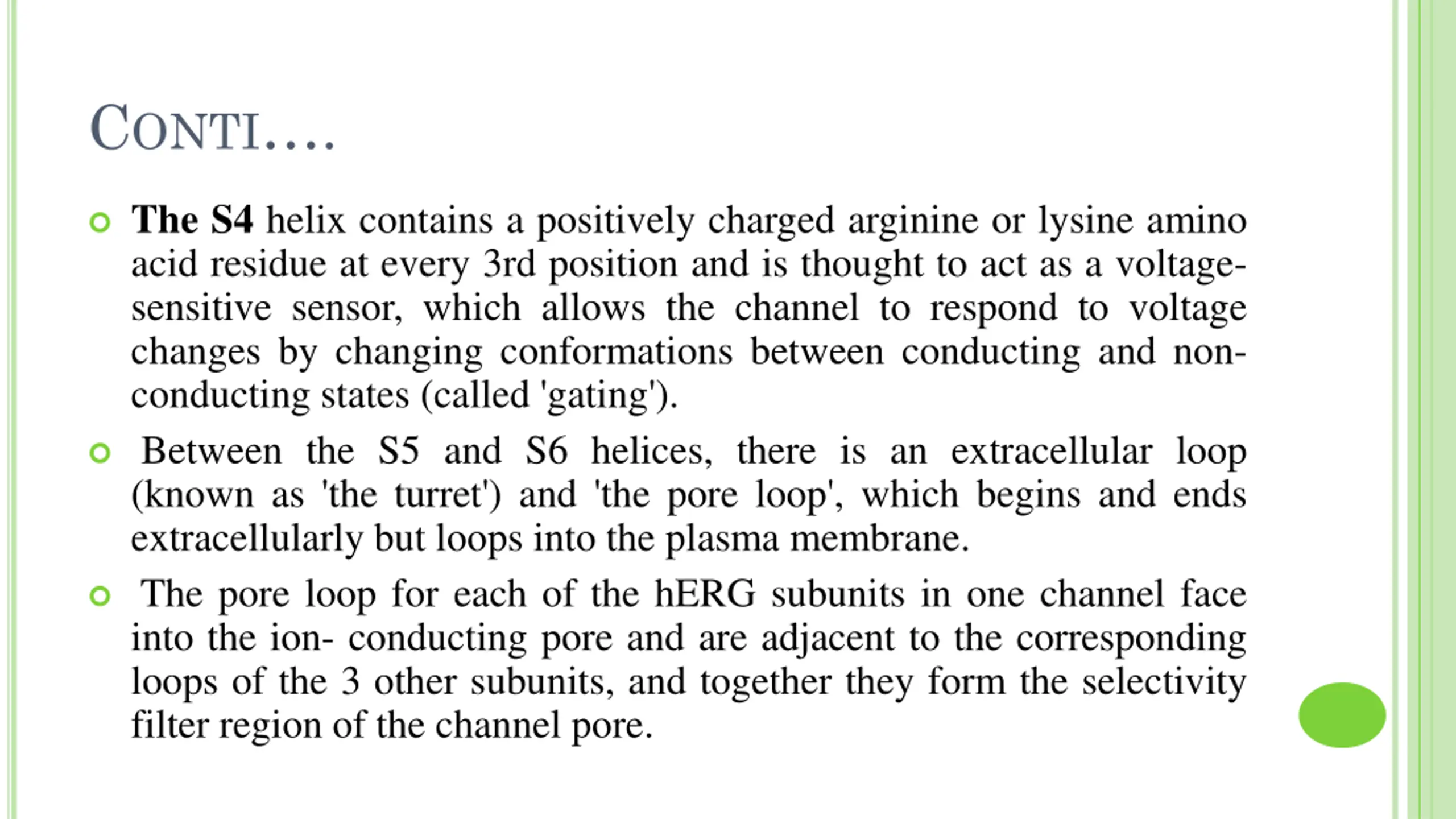 CONTI….

The S4 helix contains a positively charged arginine or lysine amino acid residue at every 3rd position and is thought to act as a voltage-sensitive sensor, which allows the channel to respond to voltage changes by changing conformations between conducting and non-conducting states (called 'gating').

Between the S5 and S6 helices, there is an extracellular loop (known as 'the turret') and 'the pore loop', which begins and ends extracellularly but loops into the plasma membrane.

The pore loop for each of the hERG subunits in one channel face into the ion- conducting pore and are adjacent to the corresponding loops of the 3 other subunits, and together they form the selectivity filter region of the channel pore.